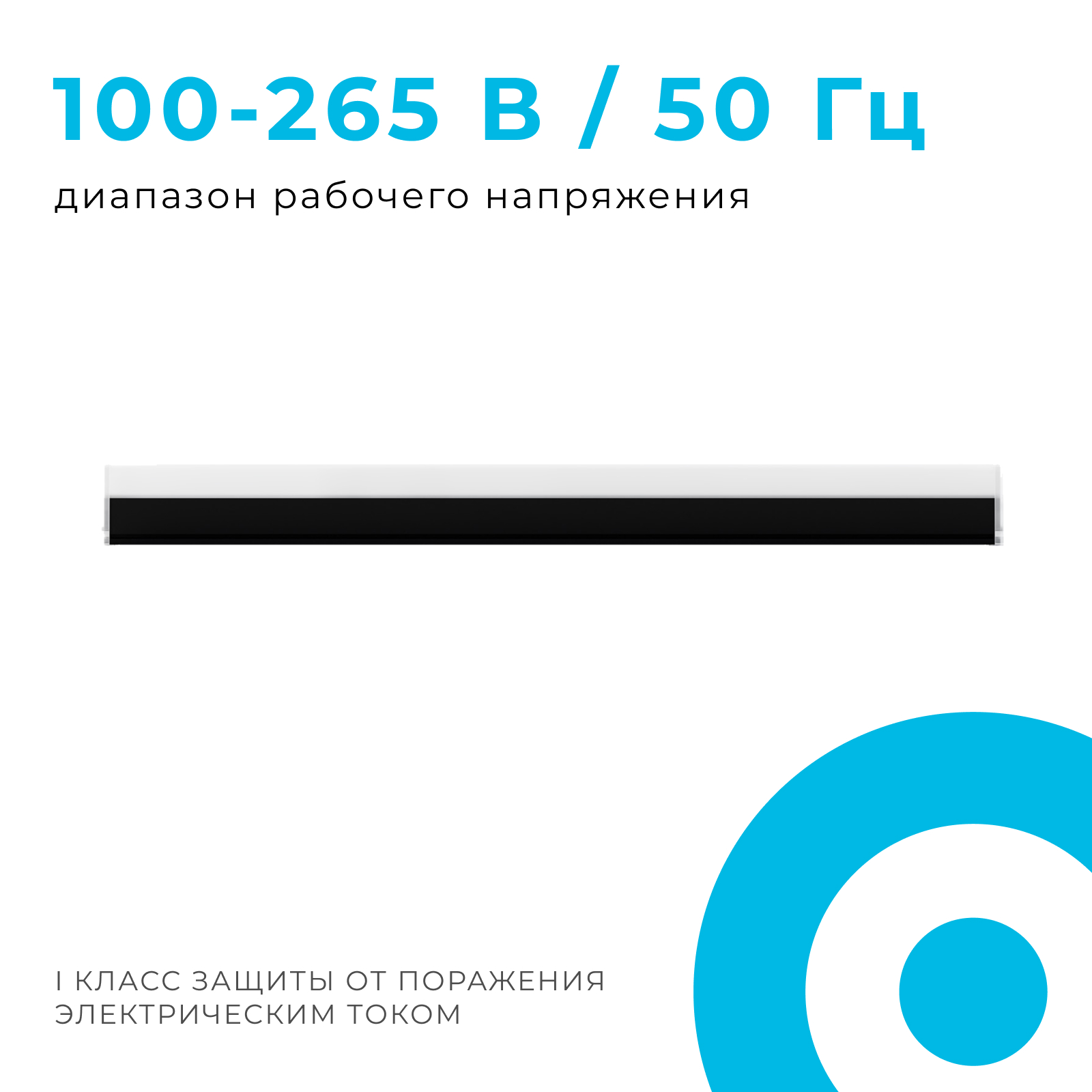 100-265 В / 50 Гц

диапазон рабочего напряжения

I КЛАСС ЗАЩИТЫ ОТ ПОРАЖЕНИЯ ЭЛЕКТРИЧЕСКИМ ТОКОМ